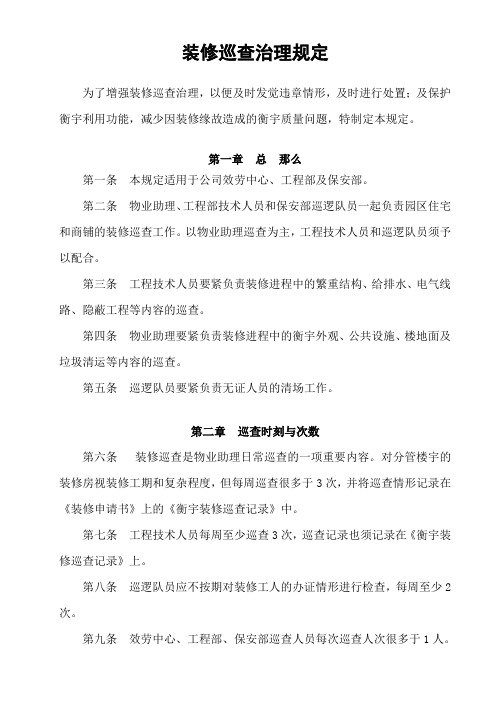 装修巡查治理规定

为了增强装修巡查治理，以便及时发觉违章情形，及时进行处置；及保护衡宇利用功能，减少因装修缘故造成的衡宇质量问题，特制定本规定。

第一章　总　那么

第一条　本规定适用于公司效劳中心、工程部及保安部。

第二条　物业助理、工程部技术人员和保安部巡逻队员一起负责园区住宅和商铺的装修巡查工作。以物业助理巡查为主，工程技术人员和巡逻队员须予以配合。

第三条　工程技术人员要紧负责装修进程中的繁重结构、给排水、电气线路、隐蔽工程等内容的巡查。

第四条　物业助理要紧负责装修进程中的衡宇外观、公共设施、楼地面及垃圾清运等内容的巡查。

第五条　巡逻队员要紧负责无证人员的清场工作。

第二章　巡查时刻与次数

第六条　装修巡查是物业助理日常巡查的一项重要内容。对分管楼宇的装修房视装修工期和复杂程度，但每周巡查很多于3次，并将巡查情形记录在《装修申请书》上的《衡宇装修巡查记录》中。

第七条　工程技术人员每周至少巡查3次，巡查记录也须记录在《衡宇装修巡查记录》上。

第八条　巡逻队员应不按期对装修工人的办证情形进行检查，每周至少2次。

第九条　效劳中心、工程部、保安部巡查人员每次巡查人次很多于1人。